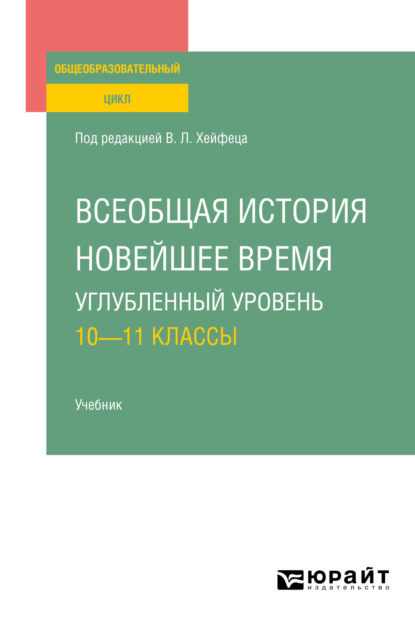 ОБЩЕОБРАЗОВАТЕЛЬНЫЙ

ЦИКЛ

Под редакцией В. Л. Хейфеца

ВСЕОБЩАЯ ИСТОРИЯ
НОВЕЙШЕЕ ВРЕМЯ
УГЛУБЛЕННЫЙ УРОВЕНЬ
10—11 КЛАССЫ

Учебник

ЮРАЙТ
издательство